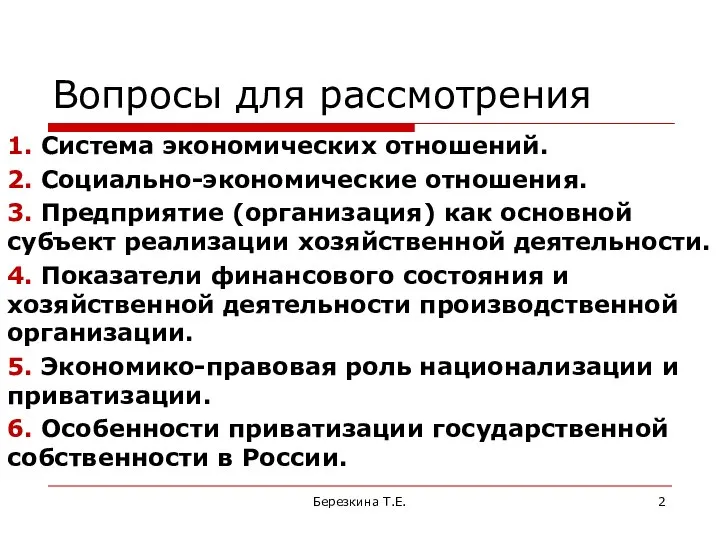 Вопросы для рассмотрения

1. Система экономических отношений.

2. Социально-экономические отношения.

3. Предприятие (организация) как основной субъект реализации хозяйственной деятельности.

4. Показатели финансового состояния и хозяйственной деятельности производственной организации.

5. Экономико-правовая роль национализации и приватизации.

6. Особенности приватизации государственной собственности в России.

Березкина Т.Е.

2